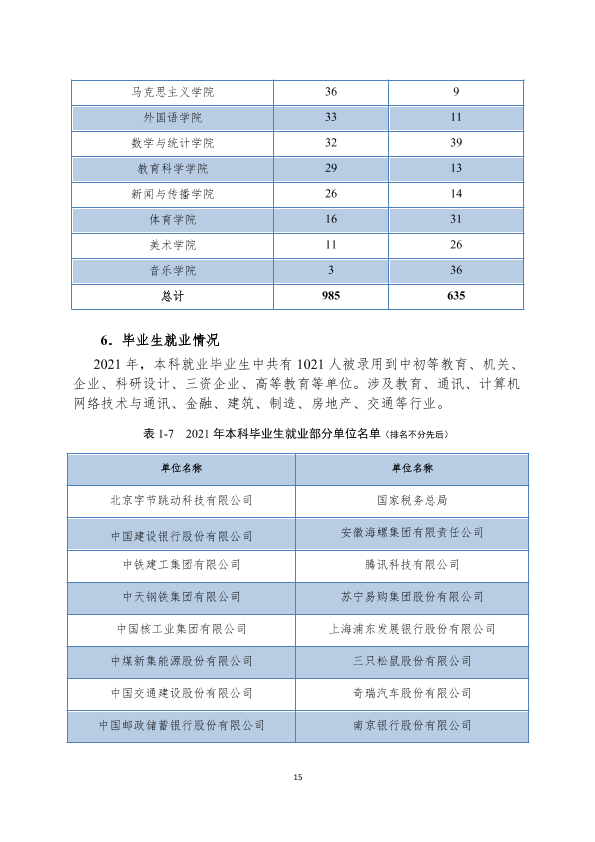 | 马克思主义学院 | 36 | 9 |
|---|---|---|
| 外国语学院 | 33 | 11 |
| 数学与统计学院 | 32 | 39 |
| 教育科学学院 | 29 | 13 |
| 新闻与传播学院 | 26 | 14 |
| 体育学院 | 16 | 31 |
| 美术学院 | 11 | 26 |
| 音乐学院 | 3 | 36 |
| 总计 | 985 | 635 |

6．毕业生就业情况

2021年，本科就业毕业生中共有1021人被录用到中初等教育、机关、企业、科研设计、三资企业、高等教育等单位。涉及教育、通讯、计算机网络技术与通讯、金融、建筑、制造、房地产、交通等行业。

表1-7 2021年本科毕业生就业部分单位名单（排名不分先后）

| 单位名称 | 单位名称 |
|---|---|
| 北京字节跳动科技有限公司 | 国家税务总局 |
| 中国建设银行股份有限公司 | 安徽海螺集团有限责任公司 |
| 中铁建工集团有限公司 | 腾讯科技有限公司 |
| 中天钢铁集团有限公司 | 苏宁易购集团股份有限公司 |
| 中国核工业集团有限公司 | 上海浦东发展银行股份有限公司 |
| 中煤新集能源股份有限公司 | 三只松鼠股份有限公司 |
| 中国交通建设股份有限公司 | 奇瑞汽车股份有限公司 |
| 中国邮政储蓄银行股份有限公司 | 南京银行股份有限公司 |

15